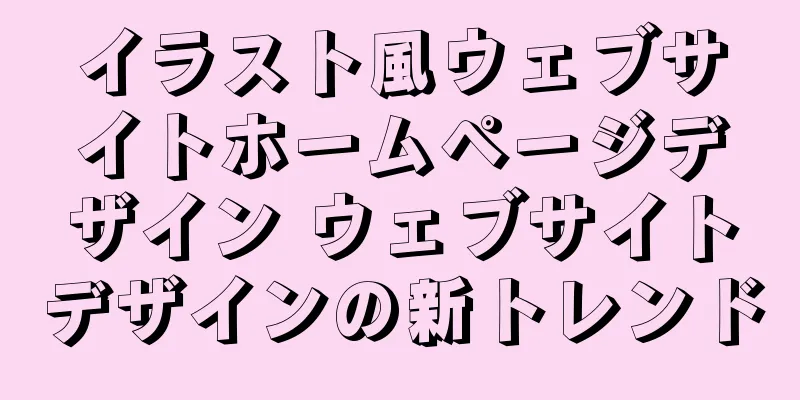 イラスト風ウェブサイトホームページデザイン ウェブサイトデザインの新トレンド